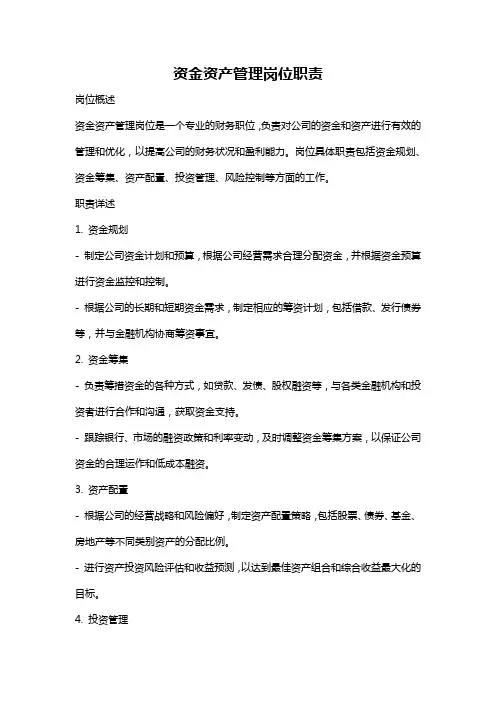 资金资产管理岗位职责

岗位概述

资金资产管理岗位是一个专业的财务职位，负责对公司的资金和资产进行有效的管理和优化，以提高公司的财务状况和盈利能力。岗位具体职责包括资金规划、资金筹集、资产配置、投资管理、风险控制等方面的工作。

职责详述

1. 资金规划

- 制定公司资金计划和预算，根据公司经营需求合理分配资金，并根据资金预算进行资金监控和控制。

- 根据公司的长期和短期资金需求，制定相应的筹资计划，包括借款、发行债券等，并与金融机构协商筹资事宜。

2. 资金筹集

- 负责筹措资金的各种方式，如贷款、发债、股权融资等，与各类金融机构和投资者进行合作和沟通，获取资金支持。

- 跟踪银行、市场的融资政策和利率变动，及时调整资金筹集方案，以保证公司资金的合理运作和低成本融资。

3. 资产配置

- 根据公司的经营战略和风险偏好，制定资产配置策略，包括股票、债券、基金、房地产等不同类别资产的分配比例。

- 进行资产投资风险评估和收益预测，以达到最佳资产组合和综合收益最大化的目标。

4. 投资管理